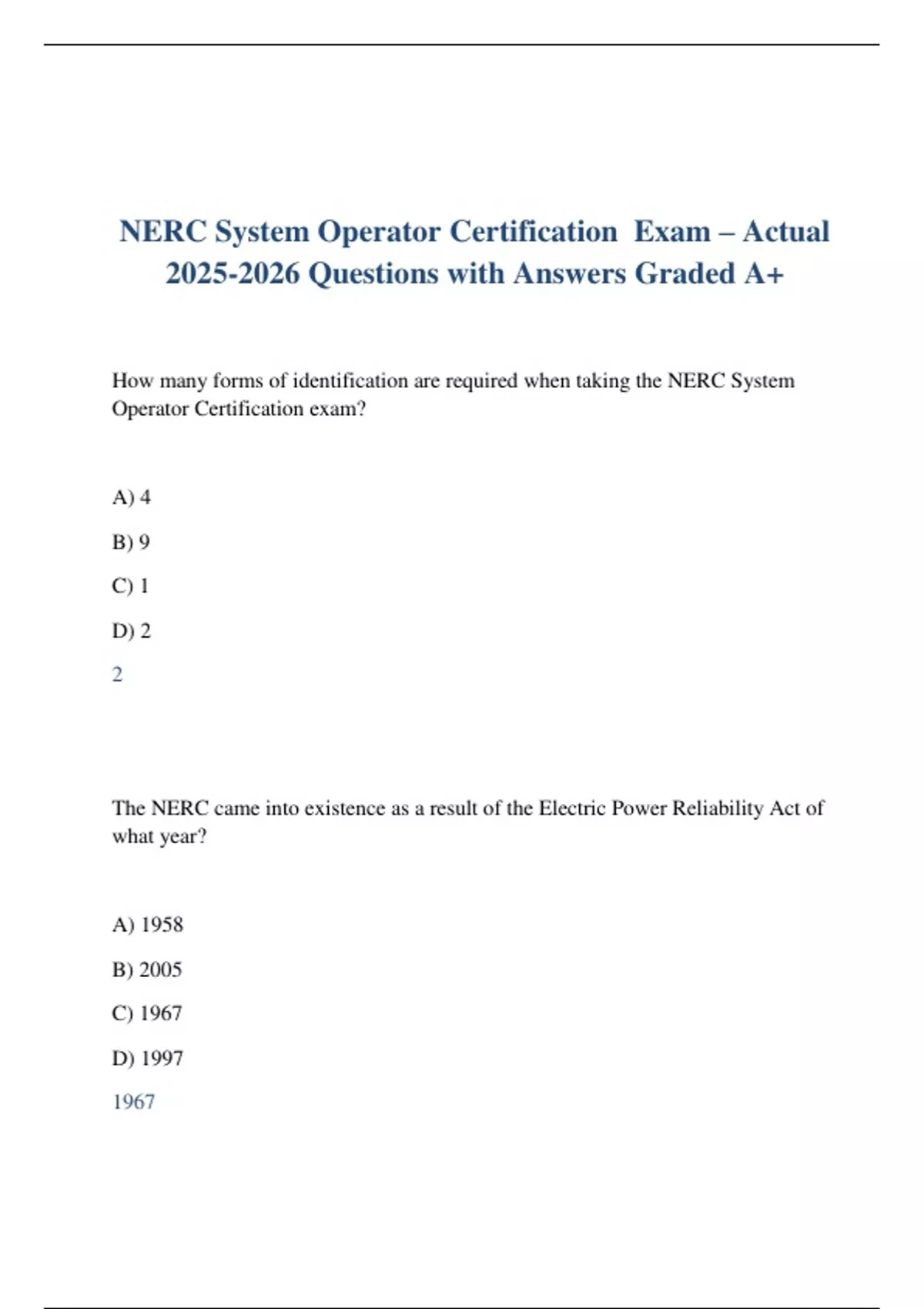 NERC System Operator Certification Exam – Actual 2025-2026 Questions with Answers Graded A+

How many forms of identification are required when taking the NERC System Operator Certification exam?

A) 4

B) 9

C) 1

D) 2

2

The NERC came into existence as a result of the Electric Power Reliability Act of what year?

A) 1958

B) 2005

C) 1967

D) 1997

1967